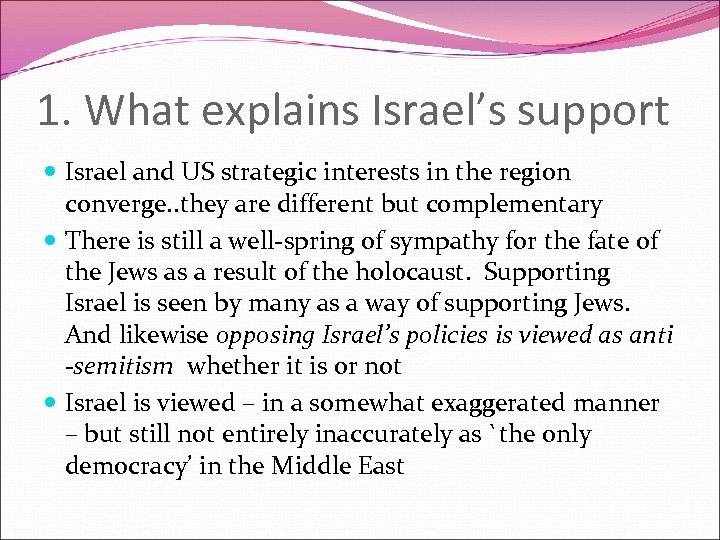 1. What explains Israel's support

• Israel and US strategic interests in the region converge..they are different but complementary
• There is still a well-spring of sympathy for the fate of the Jews as a result of the holocaust. Supporting Israel is seen by many as a way of supporting Jews. And likewise opposing Israel's policies is viewed as anti -semitism whether it is or not
• Israel is viewed – in a somewhat exaggerated manner – but still not entirely inaccurately as `the only democracy' in the Middle East